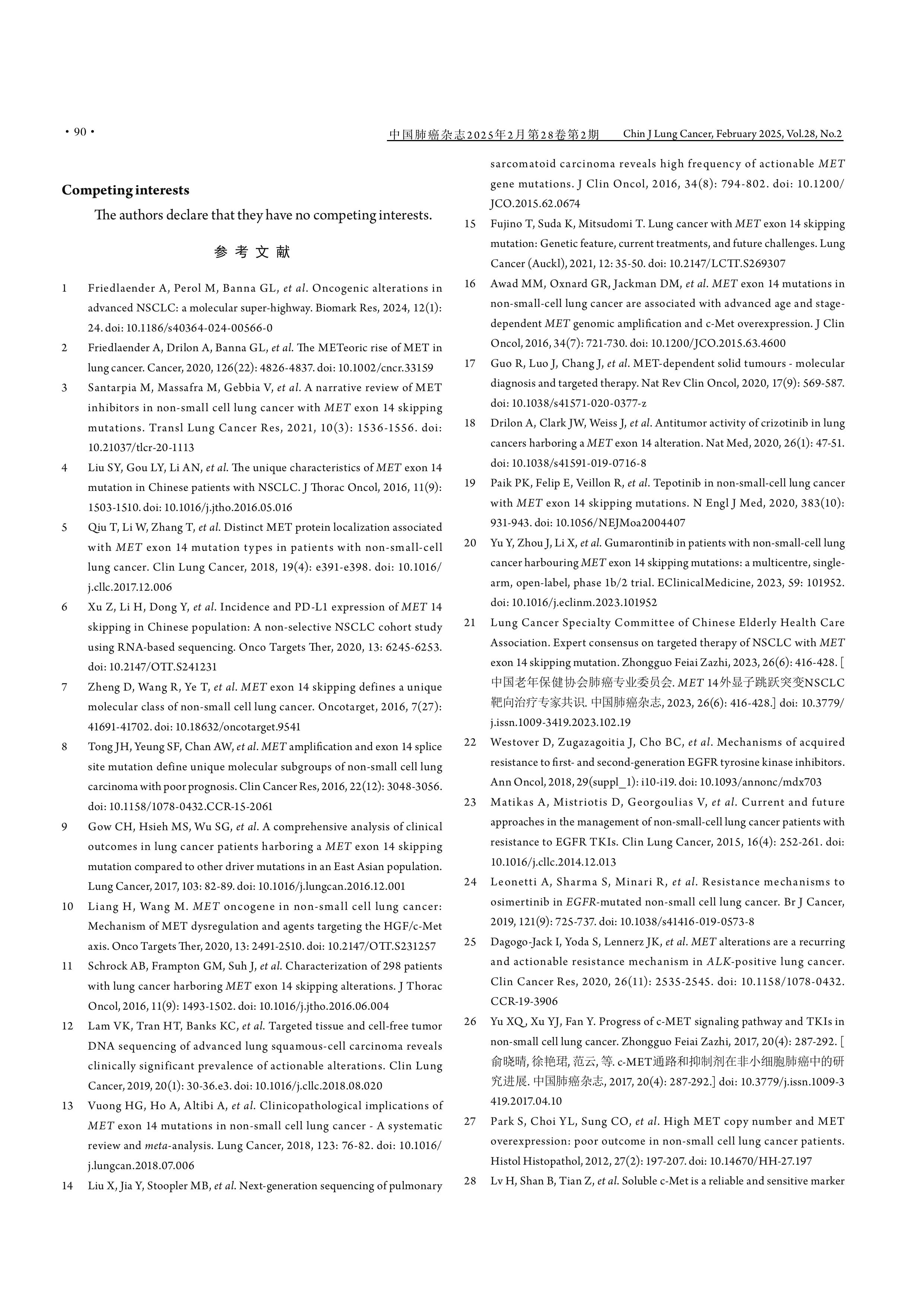 · 90 ·

中国肺癌杂志2025年2月第28卷第2期 Chin J Lung Cancer, February 2025, Vol.28, No.2

Competing interests

The authors declare that they have no competing interests.

参 考 文 献

1 Friedlaender A, Perol M, Banna GL, et al. Oncogenic alterations in advanced NSCLC: a molecular super-highway. Biomark Res, 2024, 12(1): 24. doi: 10.1186/s40364-024-00566-0

2 Friedlaender A, Drilon A, Banna GL, et al. The METeoric rise of MET in lung cancer. Cancer, 2020, 126(22): 4826-4837. doi: 10.1002/cncr.33159

3 Santarpia M, Massafra M, Gebbia V, et al. A narrative review of MET inhibitors in non-small cell lung cancer with MET exon 14 skipping mutations. Transl Lung Cancer Res, 2021, 10(3): 1536-1556. doi: 10.21037/tlcr-20-1113

4 Liu SY, Gou LY, Li AN, et al. The unique characteristics of MET exon 14 mutation in Chinese patients with NSCLC. J Thorac Oncol, 2016, 11(9): 1503-1510. doi: 10.1016/j.jtho.2016.05.016

5 Qiu T, Li W, Zhang T, et al. Distinct MET protein localization associated with MET exon 14 mutation types in patients with non-small-cell lung cancer. Clin Lung Cancer, 2018, 19(4): e391-e398. doi: 10.1016/j.cllc.2017.12.006

6 Xu Z, Li H, Dong Y, et al. Incidence and PD-L1 expression of MET 14 skipping in Chinese population: A non-selective NSCLC cohort study using RNA-based sequencing. Onco Targets Ther, 2020, 13: 6245-6253. doi: 10.2147/OTT.S241231

7 Zheng D, Wang R, Ye T, et al. MET exon 14 skipping defines a unique molecular class of non-small cell lung cancer. Oncotarget, 2016, 7(27): 41691-41702. doi: 10.18632/oncotarget.9541

8 Tong JH, Yeung SF, Chan AW, et al. MET amplification and exon 14 splice site mutation define unique molecular subgroups of non-small cell lung carcinoma with poor prognosis. Clin Cancer Res, 2016, 22(12): 3048-3056. doi: 10.1158/1078-0432.CCR-15-2061

9 Gow CH, Hsieh MS, Wu SG, et al. A comprehensive analysis of clinical outcomes in lung cancer patients harboring a MET exon 14 skipping mutation compared to other driver mutations in an East Asian population. Lung Cancer, 2017, 103: 82-89. doi: 10.1016/j.lungcan.2016.12.001

10 Liang H, Wang M. MET oncogene in non-small cell lung cancer: Mechanism of MET dysregulation and agents targeting the HGF/c-Met axis. Onco Targets Ther, 2020, 13: 2491-2510. doi: 10.2147/OTT.S231257

11 Schrock AB, Frampton GM, Suh J, et al. Characterization of 298 patients with lung cancer harboring MET exon 14 skipping alterations. J Thorac Oncol, 2016, 11(9): 1493-1502. doi: 10.1016/j.jtho.2016.06.004

12 Lam VK, Tran HT, Banks KC, et al. Targeted tissue and cell-free tumor DNA sequencing of advanced lung squamous-cell carcinoma reveals clinically significant prevalence of actionable alterations. Clin Lung Cancer, 2019, 20(1): 30-36.e3. doi: 10.1016/j.cllc.2018.08.020

13 Vuong HG, Ho A, Altibi A, et al. Clinicopathological implications of MET exon 14 mutations in non-small cell lung cancer - A systematic review and meta-analysis. Lung Cancer, 2018, 123: 76-82. doi: 10.1016/j.lungcan.2018.07.006

14 Liu X, Jia Y, Stoopler MB, et al. Next-generation sequencing of pulmonary sarcomatoid carcinoma reveals high frequency of actionable MET gene mutations. J Clin Oncol, 2016, 34(8): 794-802. doi: 10.1200/JCO.2015.62.0674

15 Fujino T, Suda K, Mitsudomi T. Lung cancer with MET exon 14 skipping mutation: Genetic feature, current treatments, and future challenges. Lung Cancer (Auckl), 2021, 12: 35-50. doi: 10.2147/LCTT.S269307

16 Awad MM, Oxnard GR, Jackman DM, et al. MET exon 14 mutations in non-small-cell lung cancer are associated with advanced age and stage-dependent MET genomic amplification and c-Met overexpression. J Clin Oncol, 2016, 34(7): 721-730. doi: 10.1200/JCO.2015.63.4600

17 Guo R, Luo J, Chang J, et al. MET-dependent solid tumours - molecular diagnosis and targeted therapy. Nat Rev Clin Oncol, 2020, 17(9): 569-587. doi: 10.1038/s41571-020-0377-z

18 Drilon A, Clark JW, Weiss J, et al. Antitumor activity of crizotinib in lung cancers harboring a MET exon 14 alteration. Nat Med, 2020, 26(1): 47-51. doi: 10.1038/s41591-019-0716-8

19 Paik PK, Felip E, Veillon R, et al. Tepotinib in non-small-cell lung cancer with MET exon 14 skipping mutations. N Engl J Med, 2020, 383(10): 931-943. doi: 10.1056/NEJMoa2004407

20 Yu Y, Zhou J, Li X, et al. Gumarontinib in patients with non-small-cell lung cancer harbouring MET exon 14 skipping mutations: a multicentre, single-arm, open-label, phase 1b/2 trial. EClinicalMedicine, 2023, 59: 101952. doi: 10.1016/j.eclinm.2023.101952

21 Lung Cancer Specialty Committee of Chinese Elderly Health Care Association. Expert consensus on targeted therapy of NSCLC with MET exon 14 skipping mutation. Zhongguo Feiai Zazhi, 2023, 26(6): 416-428. [中国老年保健协会肺癌专业委员会. MET 14外显子跳跃突变NSCLC靶向治疗专家共识. 中国肺癌杂志, 2023, 26(6): 416-428.] doi: 10.3779/j.issn.1009-3419.2023.102.19

22 Westover D, Zugazagoitia J, Cho BC, et al. Mechanisms of acquired resistance to first- and second-generation EGFR tyrosine kinase inhibitors. Ann Oncol, 2018, 29(suppl_1): i10-i19. doi: 10.1093/annonc/mdx703

23 Matikas A, Mistriotis D, Georgoulias V, et al. Current and future approaches in the management of non-small-cell lung cancer patients with resistance to EGFR TKIs. Clin Lung Cancer, 2015, 16(4): 252-261. doi: 10.1016/j.cllc.2014.12.013

24 Leonetti A, Sharma S, Minari R, et al. Resistance mechanisms to osimertinib in EGFR-mutated non-small cell lung cancer. Br J Cancer, 2019, 121(9): 725-737. doi: 10.1038/s41416-019-0573-8

25 Dagogo-Jack I, Yoda S, Lennerz JK, et al. MET alterations are a recurring and actionable resistance mechanism in ALK-positive lung cancer. Clin Cancer Res, 2020, 26(11): 2535-2545. doi: 10.1158/1078-0432.CCR-19-3906

26 Yu XQ, Xu YJ, Fan Y. Progress of c-MET signaling pathway and TKIs in non-small cell lung cancer. Zhongguo Feiai Zazhi, 2017, 20(4): 287-292. [俞晓晴, 徐艳珺, 范云, 等. c-MET通路和抑制剂在非小细胞肺癌中的研究进展. 中国肺癌杂志, 2017, 20(4): 287-292.] doi: 10.3779/j.issn.1009-3419.2017.04.10

27 Park S, Choi YL, Sung CO, et al. High MET copy number and MET overexpression: poor outcome in non-small cell lung cancer patients. Histol Histopathol, 2012, 27(2): 197-207. doi: 10.14670/HH-27.197

28 Lv H, Shan B, Tian Z, et al. Soluble c-Met is a reliable and sensitive marker